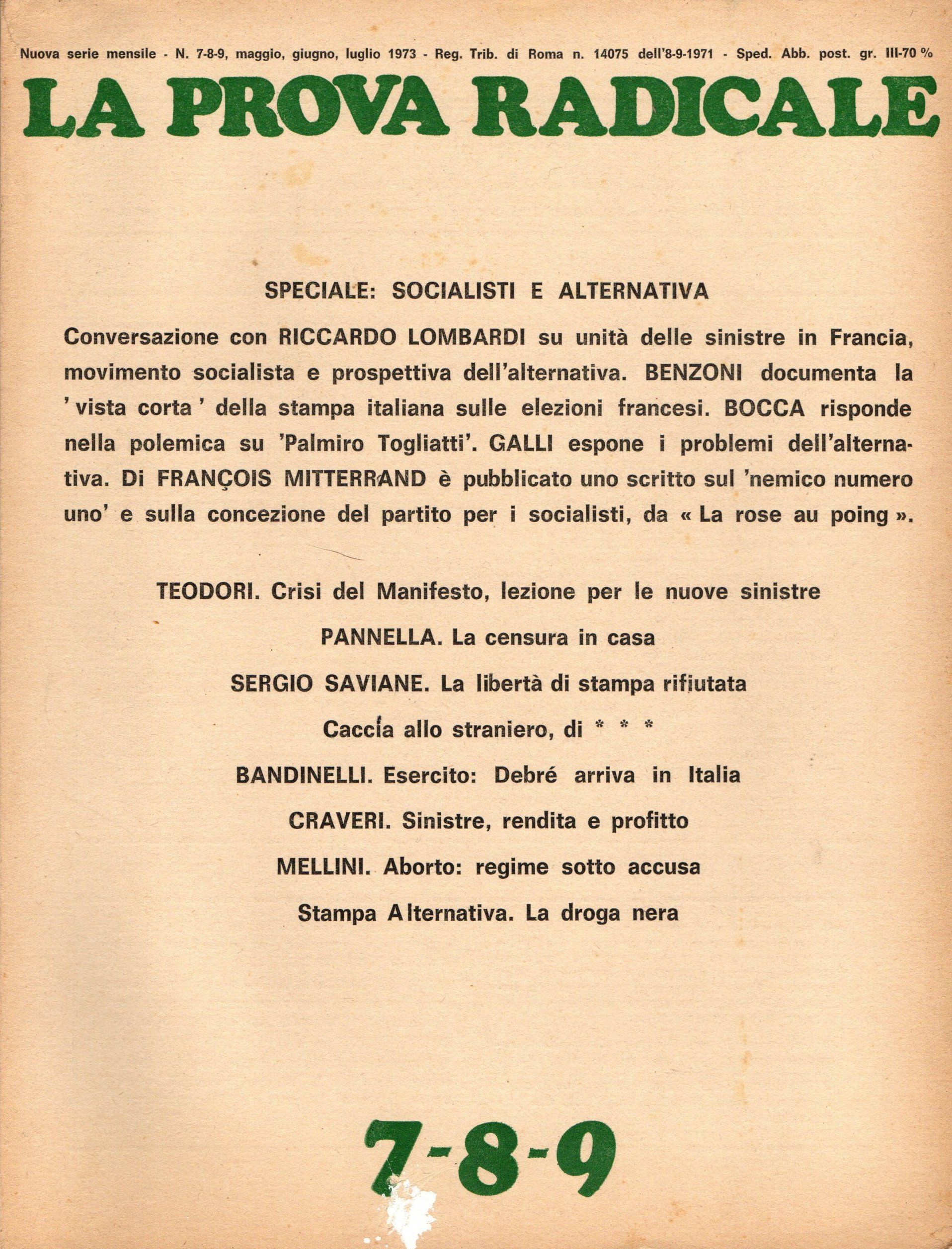 Nuova serie mensile - N. 7-8-9, maggio, giugno, luglio 1973 - Reg. Trib. di Roma n. 14075 dell'8-9-1971 - Sped. Abb. post. gr. III-70 %

LA PROVA RADICALE

SPECIALE: SOCIALISTI E ALTERNATIVA

Conversazione con RICCARDO LOMBARDI su unità delle sinistre in Francia, movimento socialista e prospettiva dell'alternativa. BENZONI documenta la 'vista corta' della stampa italiana sulle elezioni francesi. BOCCA risponde nella polemica su 'Palmiro Togliatti'. GALLI espone i problemi dell'alternativa. Di FRANÇOIS MITTERRAND è pubblicato uno scritto sul 'nemico numero uno' e sulla concezione del partito per i socialisti, da « La rose au poing ».

TEODORI. Crisi del Manifesto, lezione per le nuove sinistre

PANNELLA. La censura in casa

SERGIO SAVIANE. La libertà di stampa rifiutata

Caccia allo straniero, di * * *

BANDINELLI. Esercito: Debré arriva in Italia

CRAVERI. Sinistre, rendita e profitto

MELLINI. Aborto: regime sotto accusa

Stampa Alternativa. La droga nera

7-8-9